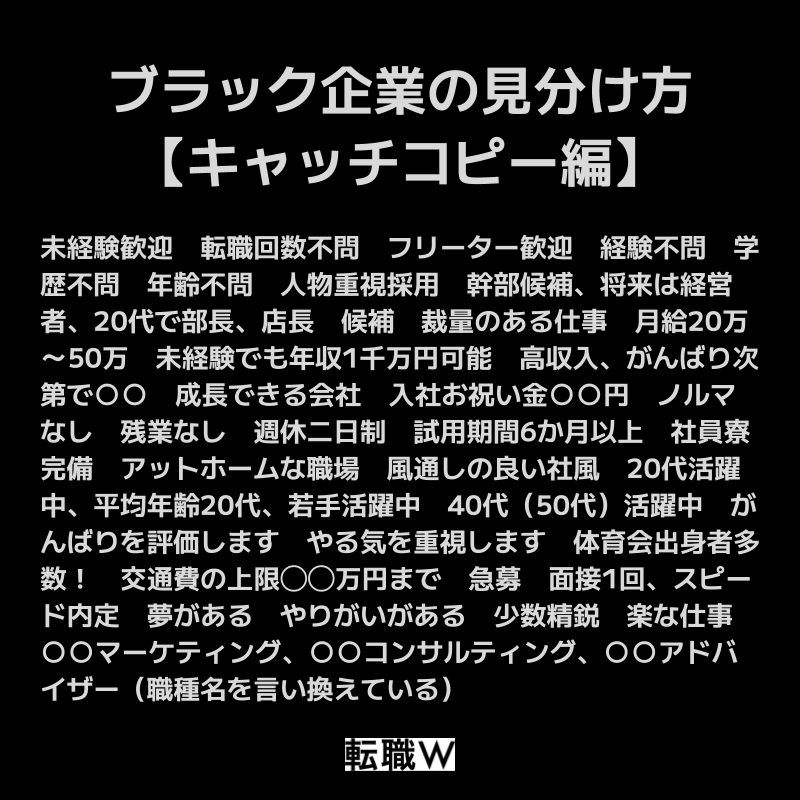 ブラック企業の見分け方
【キャッチコピー編】

未経験歓迎　転職回数不問　フリーター歓迎　経験不問　学歴不問　年齢不問　人物重視採用　幹部候補、将来は経営者、20代で部長、店長　候補　裁量のある仕事　月給20万～50万　未経験でも年収1千万円可能　高収入、がんばり次第で〇〇　成長できる会社　入社お祝い金〇〇円　ノルマなし　残業なし　週休二日制　試用期間6か月以上　社員寮完備　アットホームな職場　風通しの良い社風　20代活躍中、平均年齢20代、若手活躍中　40代（50代）活躍中　がんばりを評価します　やる気を重視します　体育会出身者多数！　交通費の上限〇〇万円まで　急募　面接1回、スピード内定　夢がある　やりがいがある　少数精鋭　楽な仕事　〇〇マーケティング、〇〇コンサルティング、〇〇アドバイザー（職種名を言い換えている）

転職W